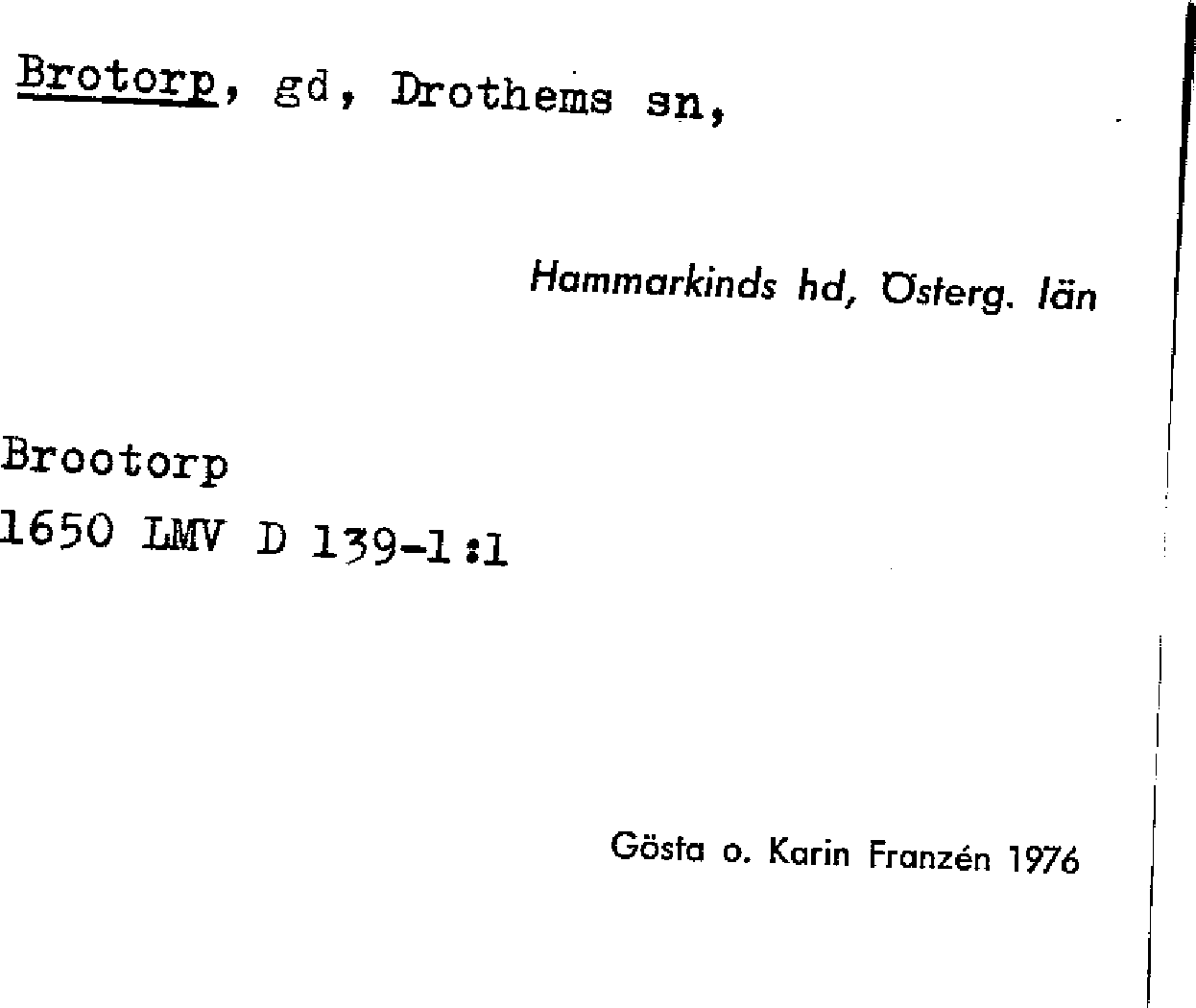 Brotorp, gd, Drothems sn,

Hammarkinds hd, Österg. län

Brootorp
1650 LMV D 139-1:1

Gösta o. Karin Franzén 1976